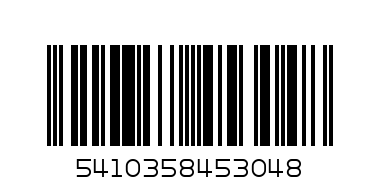 5410358453048